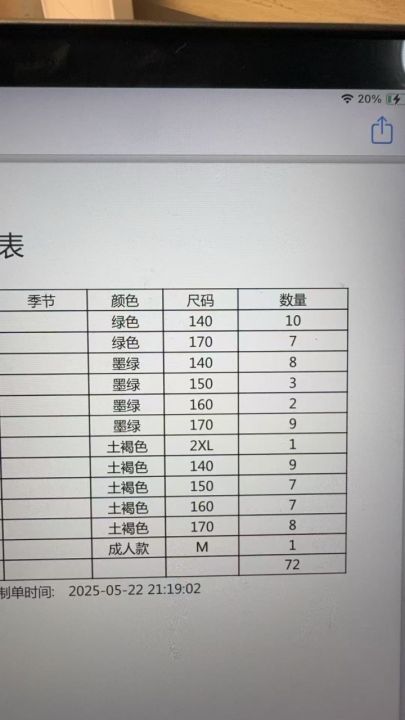 20%

表

| 季节 | 颜色 | 尺码 | 数量 |
|---|---|---|---|
| | 绿色 | 140 | 10 |
| | 绿色 | 170 | 7 |
| | 墨绿 | 140 | 8 |
| | 墨绿 | 150 | 3 |
| | 墨绿 | 160 | 2 |
| | 墨绿 | 170 | 9 |
| | 土褐色 | 2XL | 1 |
| | 土褐色 | 140 | 9 |
| | 土褐色 | 150 | 7 |
| | 土褐色 | 160 | 7 |
| | 土褐色 | 170 | 8 |
| | 成人款 | M | 1 |
| | | | 72 |

制单时间: 2025-05-22 21:19:02